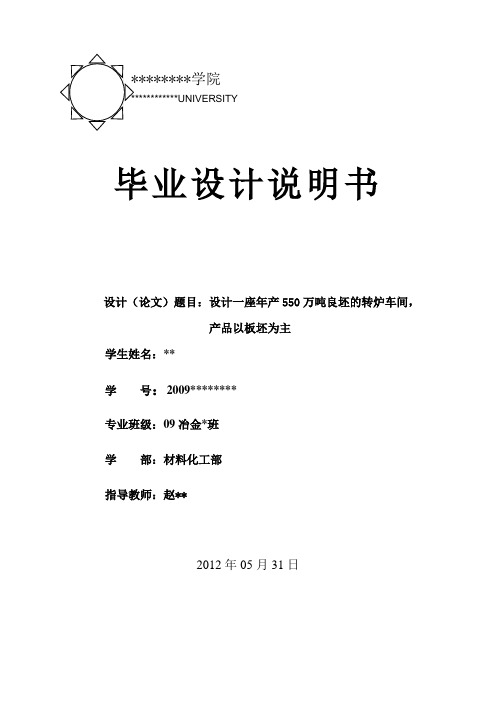 ********学院
************UNIVERSITY

毕业设计说明书

设计（论文）题目：设计一座年产 550 万吨良坯的转炉车间，产品以板坯为主

学生姓名：**

学　　号：2009********

专业班级：09 冶金*班

学　　部：材料化工部

指导教师：赵**

2012 年 05 月 31 日